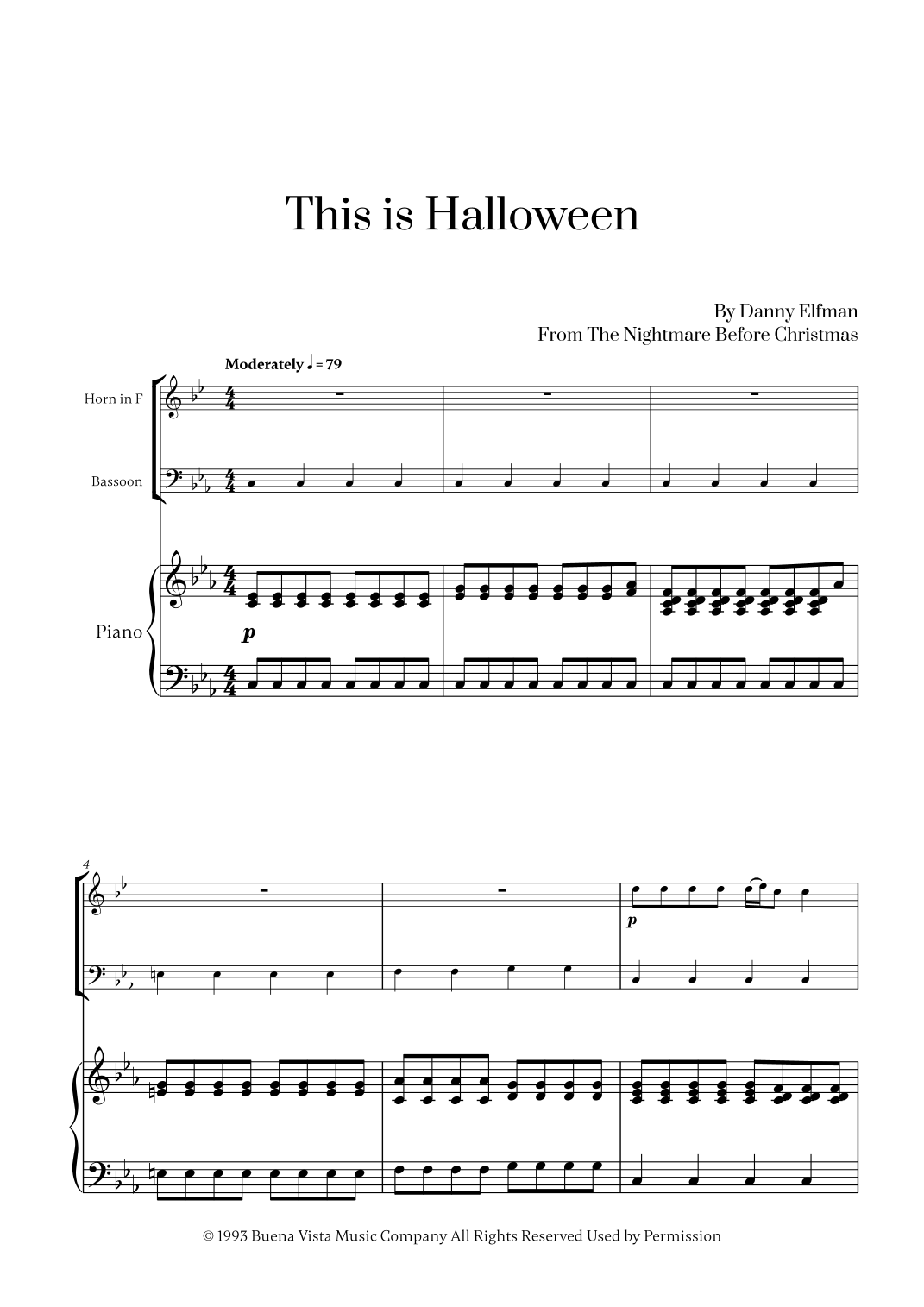 This is Halloween

By Danny Elfman
From The Nightmare Before Christmas

Moderately ♩ = 79

Horn in F

Bassoon

Piano

p

4

p

© 1993 Buena Vista Music Company All Rights Reserved Used by Permission